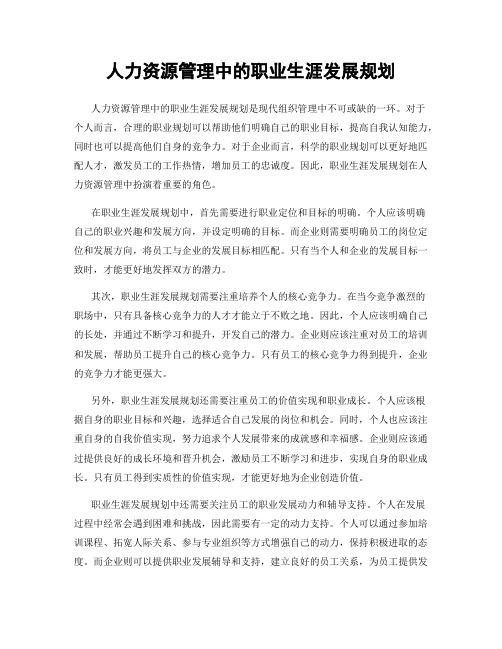 人力资源管理中的职业生涯发展规划

人力资源管理中的职业生涯发展规划是现代组织管理中不可或缺的一环。对于个人而言，合理的职业规划可以帮助他们明确自己的职业目标，提高自我认知能力，同时也可以提高他们自身的竞争力。对于企业而言，科学的职业规划可以更好地匹配人才，激发员工的工作热情，增加员工的忠诚度。因此，职业生涯发展规划在人力资源管理中扮演着重要的角色。

在职业生涯发展规划中，首先需要进行职业定位和目标的明确。个人应该明确自己的职业兴趣和发展方向，并设定明确的目标。而企业则需要明确员工的岗位定位和发展方向，将员工与企业的发展目标相匹配。只有当个人和企业的发展目标一致时，才能更好地发挥双方的潜力。

其次，职业生涯发展规划需要注重培养个人的核心竞争力。在当今竞争激烈的职场中，只有具备核心竞争力的人才才能立于不败之地。因此，个人应该明确自己的长处，并通过不断学习和提升，开发自己的潜力。企业则应该注重对员工的培训和发展，帮助员工提升自己的核心竞争力。只有员工的核心竞争力得到提升，企业的竞争力才能更强大。

另外，职业生涯发展规划还需要注重员工的价值实现和职业成长。个人应该根据自身的职业目标和兴趣，选择适合自己发展的岗位和机会。同时，个人也应该注重自身的自我价值实现，努力追求个人发展带来的成就感和幸福感。企业则应该通过提供良好的成长环境和晋升机会，激励员工不断学习和进步，实现自身的职业成长。只有员工得到实质性的价值实现，才能更好地为企业创造价值。

职业生涯发展规划中还需要关注员工的职业发展动力和辅导支持。个人在发展过程中经常会遇到困难和挑战，因此需要有一定的动力支持。个人可以通过参加培训课程、拓宽人际关系、参与专业组织等方式增强自己的动力，保持积极进取的态度。而企业则可以提供职业发展辅导和支持，建立良好的员工关系，为员工提供发